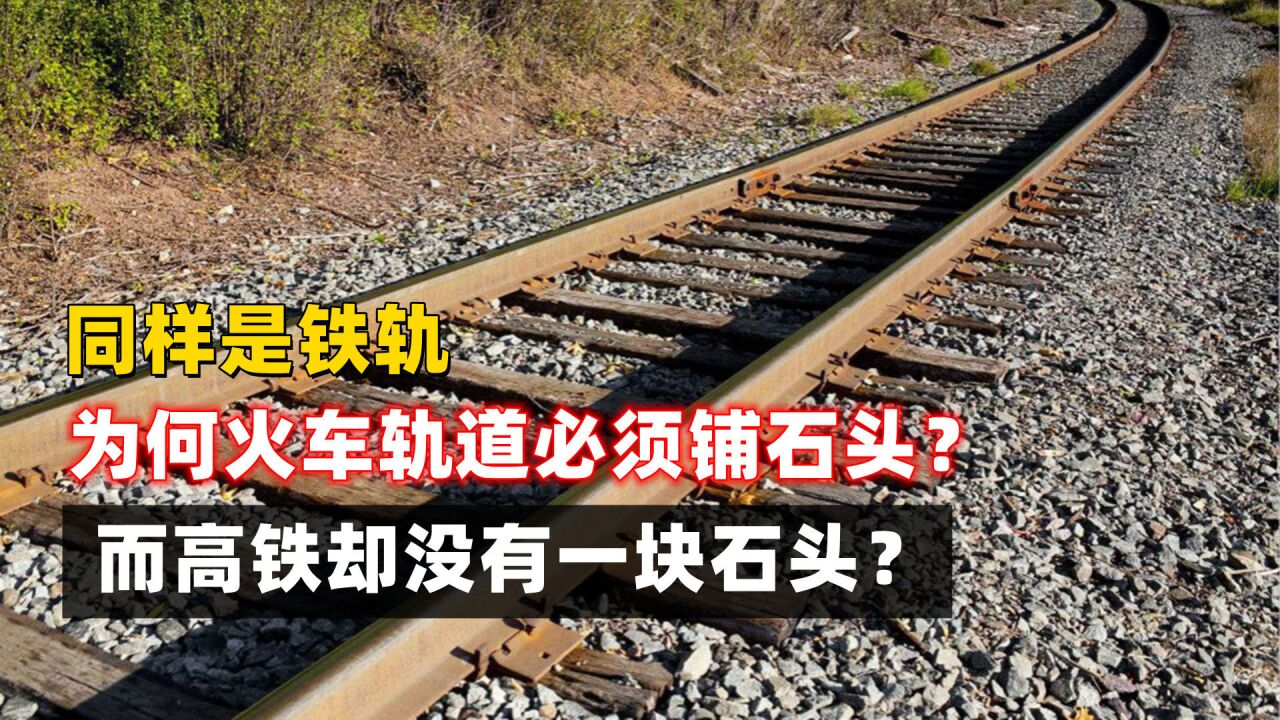 同样是铁轨

为何火车轨道必须铺石头？

而高铁却没有一块石头？